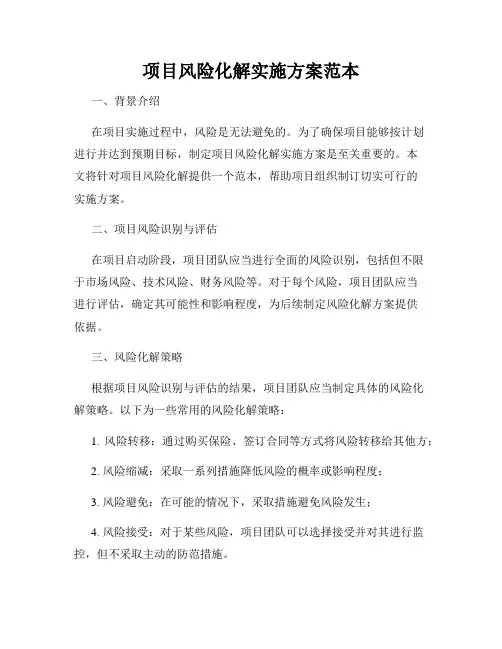 项目风险化解实施方案范本

一、背景介绍

在项目实施过程中，风险是无法避免的。为了确保项目能够按计划进行并达到预期目标，制定项目风险化解实施方案是至关重要的。本文将针对项目风险化解提供一个范本，帮助项目组织制订切实可行的实施方案。

二、项目风险识别与评估

在项目启动阶段，项目团队应当进行全面的风险识别，包括但不限于市场风险、技术风险、财务风险等。对于每个风险，项目团队应当进行评估，确定其可能性和影响程度，为后续制定风险化解方案提供依据。

三、风险化解策略

根据项目风险识别与评估的结果，项目团队应当制定具体的风险化解策略。以下为一些常用的风险化解策略：

1. 风险转移：通过购买保险、签订合同等方式将风险转移给其他方；

2. 风险缩减：采取一系列措施降低风险的概率或影响程度；

3. 风险避免：在可能的情况下，采取措施避免风险发生；

4. 风险接受：对于某些风险，项目团队可以选择接受并对其进行监控，但不采取主动的防范措施。